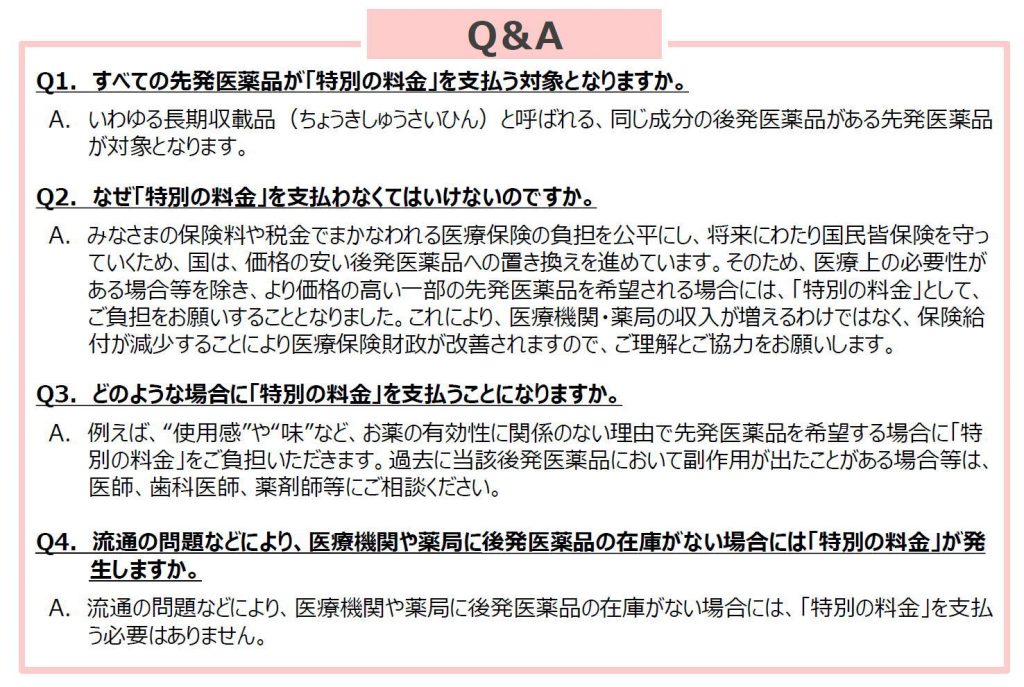 Q&A

Q1. すべての先発医薬品が「特別の料金」を支払う対象となりますか。

A. いわゆる長期収載品（ちょうきしゅうさいひん）と呼ばれる、同じ成分の後発医薬品がある先発医薬品が対象となります。

Q2. なぜ「特別の料金」を支払わなくてはいけないのですか。

A. みなさまの保険料や税金でまかなわれる医療保険の負担を公平にし、将来にわたり国民皆保険を守っていくため、国は、価格の安い後発医薬品への置き換えを進めています。そのため、医療上の必要性がある場合等を除き、より価格の高い一部の先発医薬品を希望される場合には、「特別の料金」として、ご負担をお願いすることとなりました。これにより、医療機関・薬局の収入が増えるわけではなく、保険給付が減少することにより医療保険財政が改善されますので、ご理解とご協力をお願いします。

Q3. どのような場合に「特別の料金」を支払うことになりますか。

A. 例えば、“使用感”や“味”など、お薬の有効性に関係のない理由で先発医薬品を希望する場合に「特別の料金」をご負担いただきます。過去に当該後発医薬品において副作用が出たことがある場合等は、医師、歯科医師、薬剤師等にご相談ください。

Q4. 流通の問題などにより、医療機関や薬局に後発医薬品の在庫がない場合には「特別の料金」が発生しますか。

A. 流通の問題などにより、医療機関や薬局に後発医薬品の在庫がない場合には、「特別の料金」を支払う必要はありません。